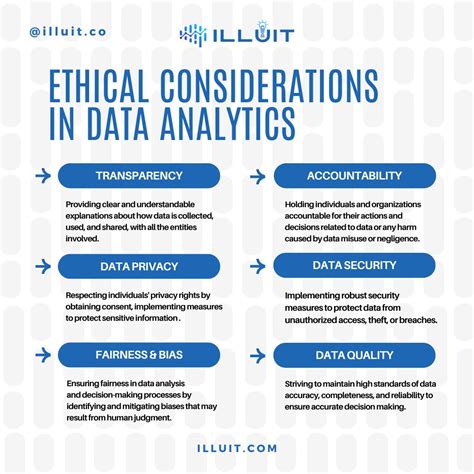 @illuit.co

ILLUIT

ETHICAL CONSIDERATIONS IN DATA ANALYTICS

TRANSPARENCY

Providing clear and understandable explanations about how data is collected, used, and shared, with all the entities involved.

DATA PRIVACY

Respecting individuals' privacy rights by obtaining consent, implementing measures to protect sensitive information .

FAIRNESS & BIAS

Ensuring fairness in data analysis and decision-making processes by identifying and mitigating biases that may result from human judgment.

ACCOUNTABILITY

Holding individuals and organizations accountable for their actions and decisions related to data or any harm caused by data misuse or negligence.

DATA SECURITY

Implementing robust security measures to protect data from unauthorized access, theft, or breaches.

DATA QUALITY

Striving to maintain high standards of data accuracy, completeness, and reliability to ensure accurate decision making.

ILLUIT.COM